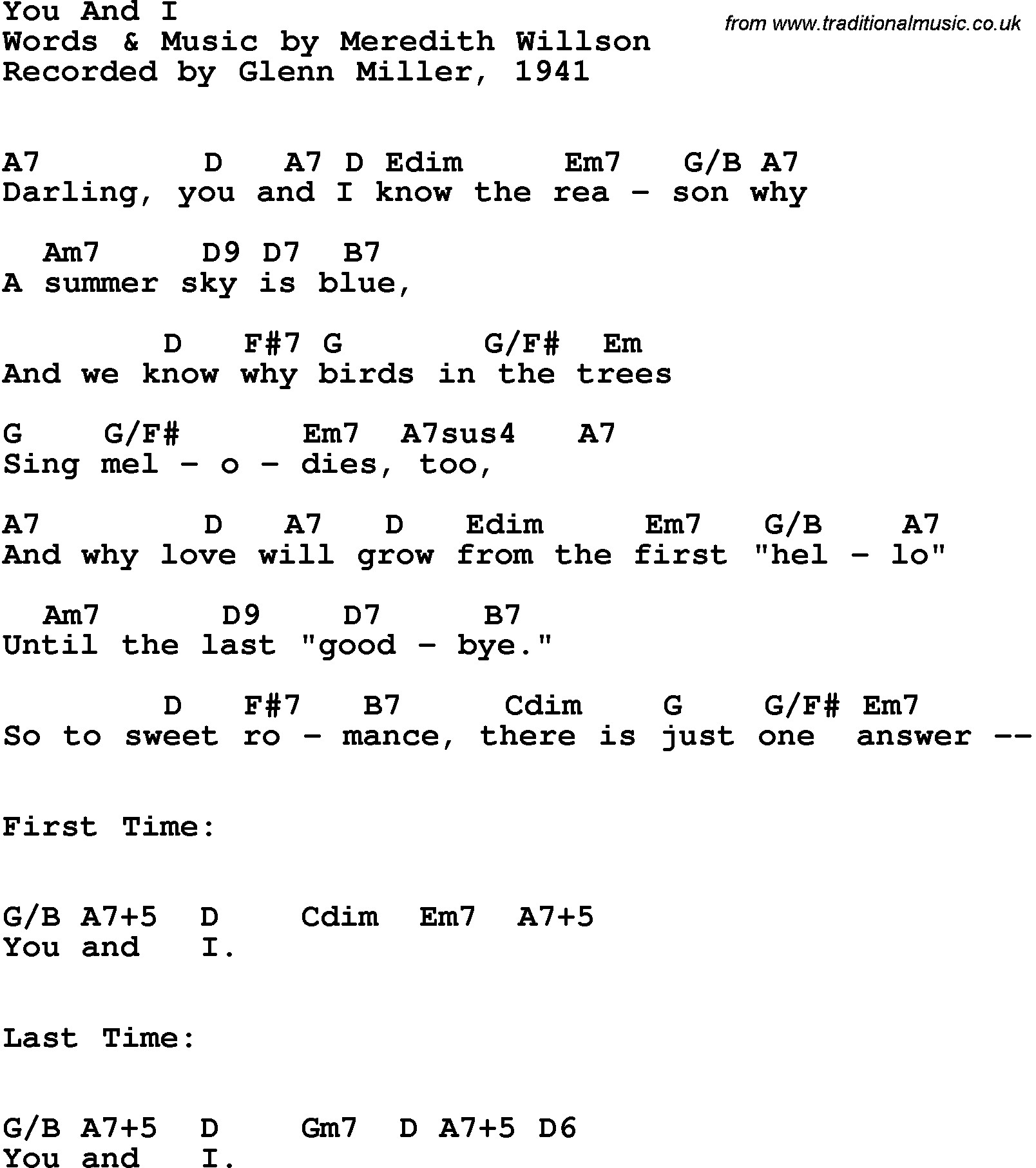 You And I
Words & Music by Meredith Willson
Recorded by Glenn Miller, 1941

from www.traditionalmusic.co.uk

A7 D A7 D Edim Em7 G/B A7
Darling, you and I know the rea - son why

Am7 D9 D7 B7
A summer sky is blue,

D F#7 G G/F# Em
And we know why birds in the trees

G G/F# Em7 A7sus4 A7
Sing mel - o - dies, too,

A7 D A7 D Edim Em7 G/B A7
And why love will grow from the first "hel - lo"

Am7 D9 D7 B7
Until the last "good - bye."

D F#7 B7 Cdim G G/F# Em7
So to sweet ro - mance, there is just one answer --

First Time:

G/B A7+5 D Cdim Em7 A7+5
You and I.

Last Time:

G/B A7+5 D Gm7 D A7+5 D6
You and I.